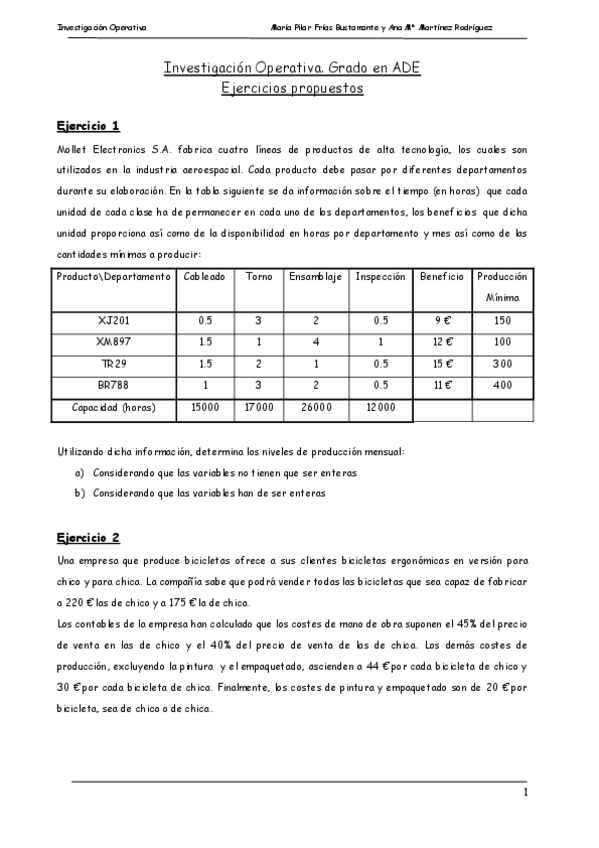 Investigación Operativa

María Pilar Frías Bustamante y Ana Mª Martínez Rodríguez

Investigación Operativa. Grado en ADE
Ejercicios propuestos

Ejercicio 1

Mollet Electronics S.A. fabrica cuatro líneas de productos de alta tecnología, los cuales son utilizados en la industria aeroespacial. Cada producto debe pasar por diferentes departamentos durante su elaboración. En la tabla siguiente se da información sobre el tiempo (en horas) que cada unidad de cada clase ha de permanecer en cada uno de los departamentos, los beneficios que dicha unidad proporciona así como de la disponibilidad en horas por departamento y mes así como de las cantidades mínimas a producir:

| Producto\Departamento | Cableado | Torno | Ensamblaje | Inspección | Beneficio | Producción Mínima |
|---|---|---|---|---|---|---|
| XJ201 | 0.5 | 3 | 2 | 0.5 | 9 € | 150 |
| XM897 | 1.5 | 1 | 4 | 1 | 12 € | 100 |
| TR29 | 1.5 | 2 | 1 | 0.5 | 15 € | 300 |
| BR788 | 1 | 3 | 2 | 0.5 | 11 € | 400 |
| Capacidad (horas) | 15000 | 17000 | 26000 | 12000 | | |

Utilizando dicha información, determina los niveles de producción mensual:
a) Considerando que las variables no tienen que ser enteras
b) Considerando que las variables han de ser enteras

Ejercicio 2

Una empresa que produce bicicletas ofrece a sus clientes bicicletas ergonómicas en versión para chico y para chica. La compañía sabe que podrá vender todas las bicicletas que sea capaz de fabricar a 220 € las de chico y a 175 € la de chica.
Los contables de la empresa han calculado que los costes de mano de obra suponen el 45% del precio de venta en las de chico y el 40% del precio de venta de las de chica. Los demás costes de producción, excluyendo la pintura y el empaquetado, ascienden a 44 € por cada bicicleta de chico y 30 € por cada bicicleta de chica. Finalmente, los costes de pintura y empaquetado son de 20 € por bicicleta, sea de chico o de chica.

1